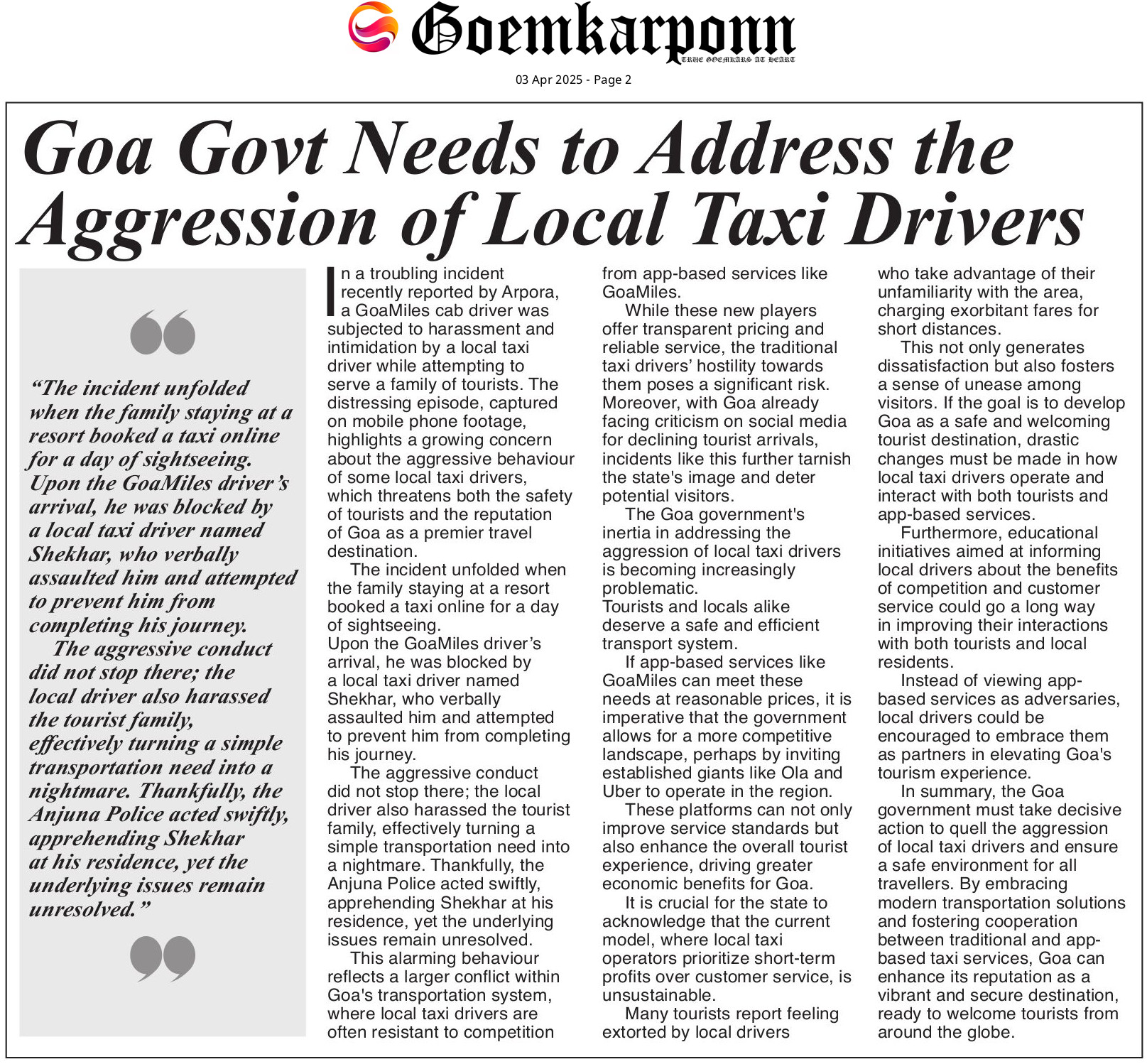 Goemkarponn
TRUE GOEMKARS AT HEART

03 Apr 2025 - Page 2

Goa Govt Needs to Address the Aggression of Local Taxi Drivers

"The incident unfolded when the family staying at a resort booked a taxi online for a day of sightseeing. Upon the GoaMiles driver's arrival, he was blocked by a local taxi driver named Shekhar, who verbally assaulted him and attempted to prevent him from completing his journey.

The aggressive conduct did not stop there; the local driver also harassed the tourist family, effectively turning a simple transportation need into a nightmare. Thankfully, the Anjuna Police acted swiftly, apprehending Shekhar at his residence, yet the underlying issues remain unresolved."

In a troubling incident recently reported by Arpora, a GoaMiles cab driver was subjected to harassment and intimidation by a local taxi driver while attempting to serve a family of tourists. The distressing episode, captured on mobile phone footage, highlights a growing concern about the aggressive behaviour of some local taxi drivers, which threatens both the safety of tourists and the reputation of Goa as a premier travel destination.

The incident unfolded when the family staying at a resort booked a taxi online for a day of sightseeing.

Upon the GoaMiles driver's arrival, he was blocked by a local taxi driver named Shekhar, who verbally assaulted him and attempted to prevent him from completing his journey.

The aggressive conduct did not stop there; the local driver also harassed the tourist family, effectively turning a simple transportation need into a nightmare. Thankfully, the Anjuna Police acted swiftly, apprehending Shekhar at his residence, yet the underlying issues remain unresolved.

This alarming behaviour reflects a larger conflict within Goa's transportation system, where local taxi drivers are often resistant to competition from app-based services like GoaMiles.

While these new players offer transparent pricing and reliable service, the traditional taxi drivers' hostility towards them poses a significant risk. Moreover, with Goa already facing criticism on social media for declining tourist arrivals, incidents like this further tarnish the state's image and deter potential visitors.

The Goa government's inertia in addressing the aggression of local taxi drivers is becoming increasingly problematic.

Tourists and locals alike deserve a safe and efficient transport system.

If app-based services like GoaMiles can meet these needs at reasonable prices, it is imperative that the government allows for a more competitive landscape, perhaps by inviting established giants like Ola and Uber to operate in the region.

These platforms can not only improve service standards but also enhance the overall tourist experience, driving greater economic benefits for Goa.

It is crucial for the state to acknowledge that the current model, where local taxi operators prioritize short-term profits over customer service, is unsustainable.

Many tourists report feeling extorted by local drivers who take advantage of their unfamiliarity with the area, charging exorbitant fares for short distances.

This not only generates dissatisfaction but also fosters a sense of unease among visitors. If the goal is to develop Goa as a safe and welcoming tourist destination, drastic changes must be made in how local taxi drivers operate and interact with both tourists and app-based services.

Furthermore, educational initiatives aimed at informing local drivers about the benefits of competition and customer service could go a long way in improving their interactions with both tourists and local residents.

Instead of viewing app-based services as adversaries, local drivers could be encouraged to embrace them as partners in elevating Goa's tourism experience.

In summary, the Goa government must take decisive action to quell the aggression of local taxi drivers and ensure a safe environment for all travellers. By embracing modern transportation solutions and fostering cooperation between traditional and app-based taxi services, Goa can enhance its reputation as a vibrant and secure destination, ready to welcome tourists from around the globe.